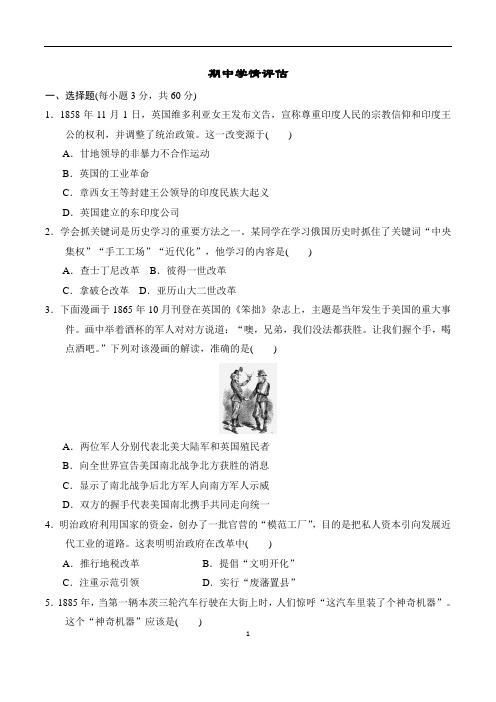 期中学情评估

一、选择题(每小题 3 分，共 60 分)

1．1858 年 11 月 1 日，英国维多利亚女王发布文告，宣称尊重印度人民的宗教信仰和印度王公的权利，并调整了统治政策。这一改变源于(　　)

A．甘地领导的非暴力不合作运动

B．英国的工业革命

C．章西女王等封建王公领导的印度民族大起义

D．英国建立的东印度公司

2．学会抓关键词是历史学习的重要方法之一。某同学在学习俄国历史时抓住了关键词“中央集权”“手工工场”“近代化”，他学习的内容是(　　)

A．查士丁尼改革　B．彼得一世改革

C．拿破仑改革　D．亚历山大二世改革

3．下面漫画于 1865 年 10 月刊登在英国的《笨拙》杂志上，主题是当年发生于美国的重大事件。画中举着酒杯的军人对对方说道：“噢，兄弟，我们没法都获胜。让我们握个手，喝点酒吧。”下列对该漫画的解读，准确的是(　　)

A．两位军人分别代表北美大陆军和英国殖民者

B．向全世界宣告美国南北战争北方获胜的消息

C．显示了南北战争后北方军人向南方军人示威

D．双方的握手代表美国南北携手共同走向统一

4．明治政府利用国家的资金，创办了一批官营的“模范工厂”，目的是把私人资本引向发展近代工业的道路。这表明明治政府在改革中(　　)

A．推行地税改革　　　　B．提倡“文明开化”

C．注重示范引领　　　　D．实行“废藩置县”

5．1885 年，当第一辆本茨三轮汽车行驶在大街上时，人们惊呼“这汽车里装了个神奇机器”。这个“神奇机器”应该是(　　)

1